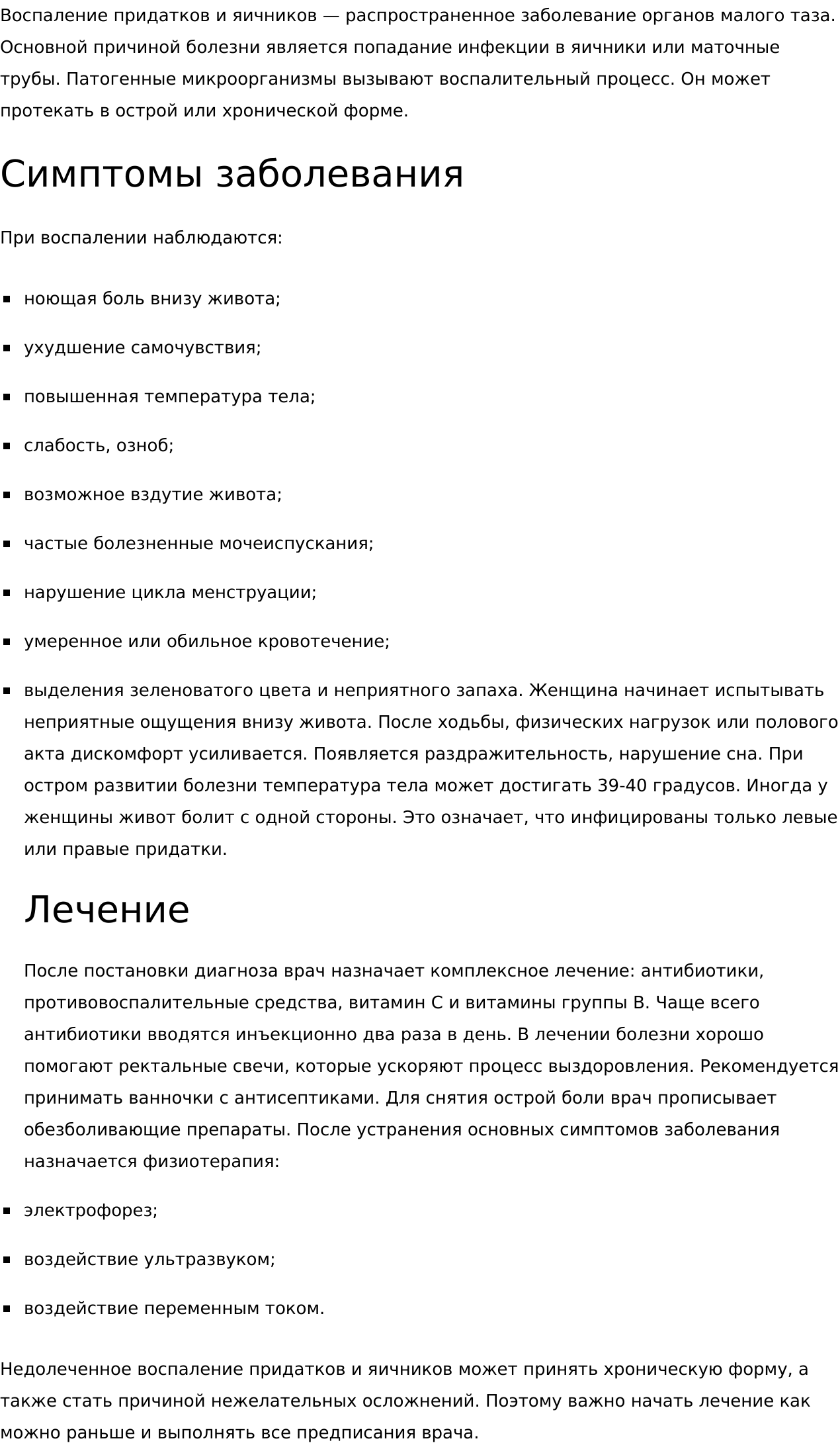 Воспаление придатков и яичников — распространенное заболевание органов малого таза. Основной причиной болезни является попадание инфекции в яичники или маточные трубы. Патогенные микроорганизмы вызывают воспалительный процесс. Он может протекать в острой или хронической форме.

Симптомы заболевания

При воспалении наблюдаются:

- ноющая боль внизу живота;
- ухудшение самочувствия;
- повышенная температура тела;
- слабость, озноб;
- возможное вздутие живота;
- частые болезненные мочеиспускания;
- нарушение цикла менструации;
- умеренное или обильное кровотечение;
- выделения зеленоватого цвета и неприятного запаха. Женщина начинает испытывать неприятные ощущения внизу живота. После ходьбы, физических нагрузок или полового акта дискомфорт усиливается. Появляется раздражительность, нарушение сна. При остром развитии болезни температура тела может достигать 39-40 градусов. Иногда у женщины живот болит с одной стороны. Это означает, что инфицированы только левые или правые придатки.

Лечение

После постановки диагноза врач назначает комплексное лечение: антибиотики, противовоспалительные средства, витамин С и витамины группы В. Чаще всего антибиотики вводятся инъекционно два раза в день. В лечении болезни хорошо помогают ректальные свечи, которые ускоряют процесс выздоровления. Рекомендуется принимать ванночки с антисептиками. Для снятия острой боли врач прописывает обезболивающие препараты. После устранения основных симптомов заболевания назначается физиотерапия:

- электрофорез;
- воздействие ультразвуком;
- воздействие переменным током.

Недолеченное воспаление придатков и яичников может принять хроническую форму, а также стать причиной нежелательных осложнений. Поэтому важно начать лечение как можно раньше и выполнять все предписания врача.